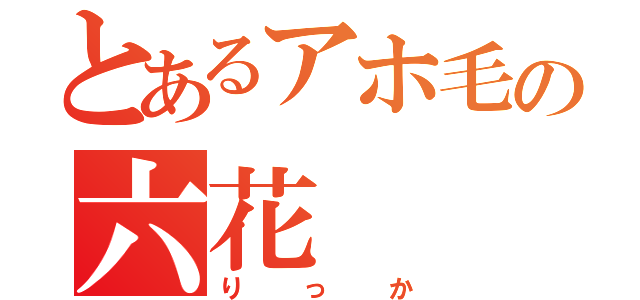 とあるアホ毛の
六花
りっか